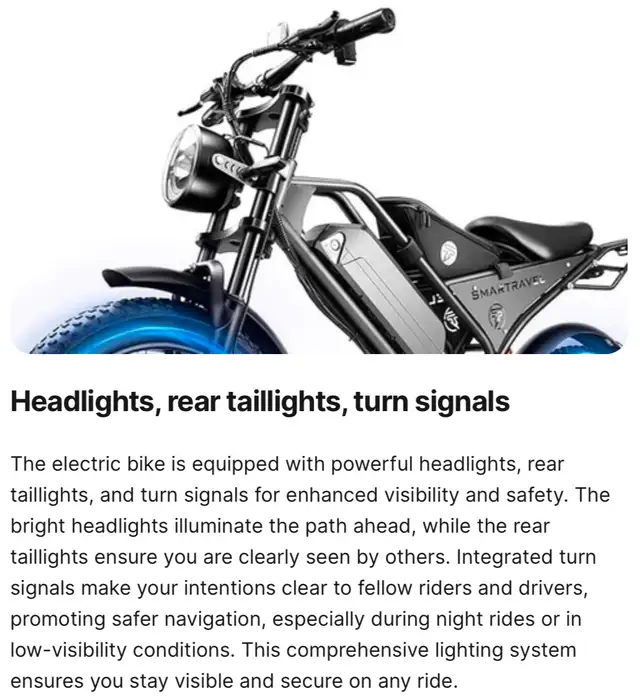 SMARTRAVEL

Headlights, rear taillights, turn signals

The electric bike is equipped with powerful headlights, rear taillights, and turn signals for enhanced visibility and safety. The bright headlights illuminate the path ahead, while the rear taillights ensure you are clearly seen by others. Integrated turn signals make your intentions clear to fellow riders and drivers, promoting safer navigation, especially during night rides or in low-visibility conditions. This comprehensive lighting system ensures you stay visible and secure on any ride.